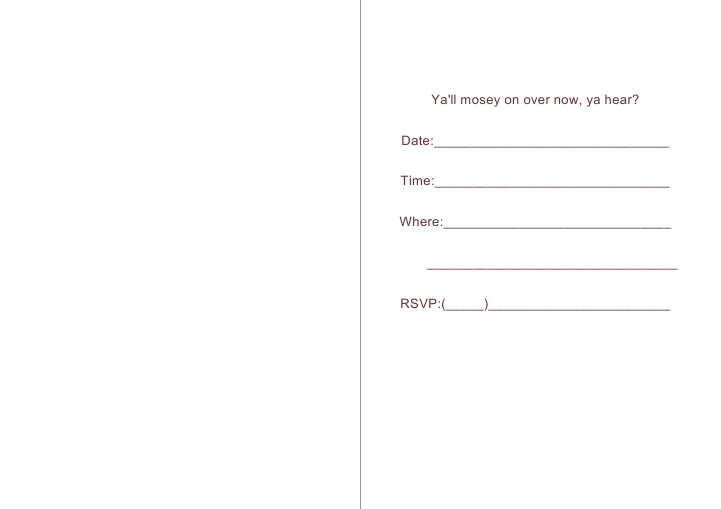 Ya'll mosey on over now, ya hear?

Date:____

Time:____

Where:____

____

RSVP:(____)____